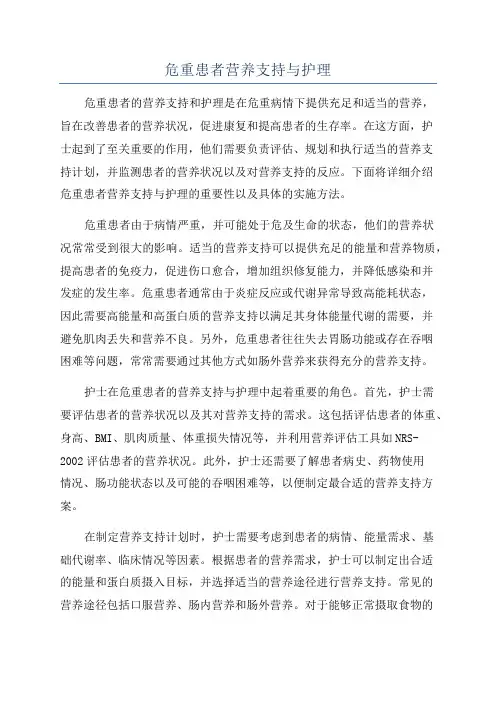 危重患者营养支持与护理

危重患者的营养支持和护理是在危重病情下提供充足和适当的营养，旨在改善患者的营养状况，促进康复和提高患者的生存率。在这方面，护士起到了至关重要的作用，他们需要负责评估、规划和执行适当的营养支持计划，并监测患者的营养状况以及对营养支持的反应。下面将详细介绍危重患者营养支持与护理的重要性以及具体的实施方法。

危重患者由于病情严重，并可能处于危及生命的状态，他们的营养状况常常受到很大的影响。适当的营养支持可以提供充足的能量和营养物质，提高患者的免疫力，促进伤口愈合，增加组织修复能力，并降低感染和并发症的发生率。危重患者通常由于炎症反应或代谢异常导致高能耗状态，因此需要高能量和高蛋白质的营养支持以满足其身体能量代谢的需要，并避免肌肉丢失和营养不良。另外，危重患者往往失去胃肠功能或存在吞咽困难等问题，常常需要通过其他方式如肠外营养来获得充分的营养支持。

护士在危重患者的营养支持与护理中起着重要的角色。首先，护士需要评估患者的营养状况以及其对营养支持的需求。这包括评估患者的体重、身高、BMI、肌肉质量、体重损失情况等，并利用营养评估工具如NRS-2002评估患者的营养状况。此外，护士还需要了解患者病史、药物使用情况、肠功能状态以及可能的吞咽困难等，以便制定最合适的营养支持方案。

在制定营养支持计划时，护士需要考虑到患者的病情、能量需求、基础代谢率、临床情况等因素。根据患者的营养需求，护士可以制定出合适的能量和蛋白质摄入目标，并选择适当的营养途径进行营养支持。常见的营养途径包括口服营养、肠内营养和肠外营养。对于能够正常摄取食物的